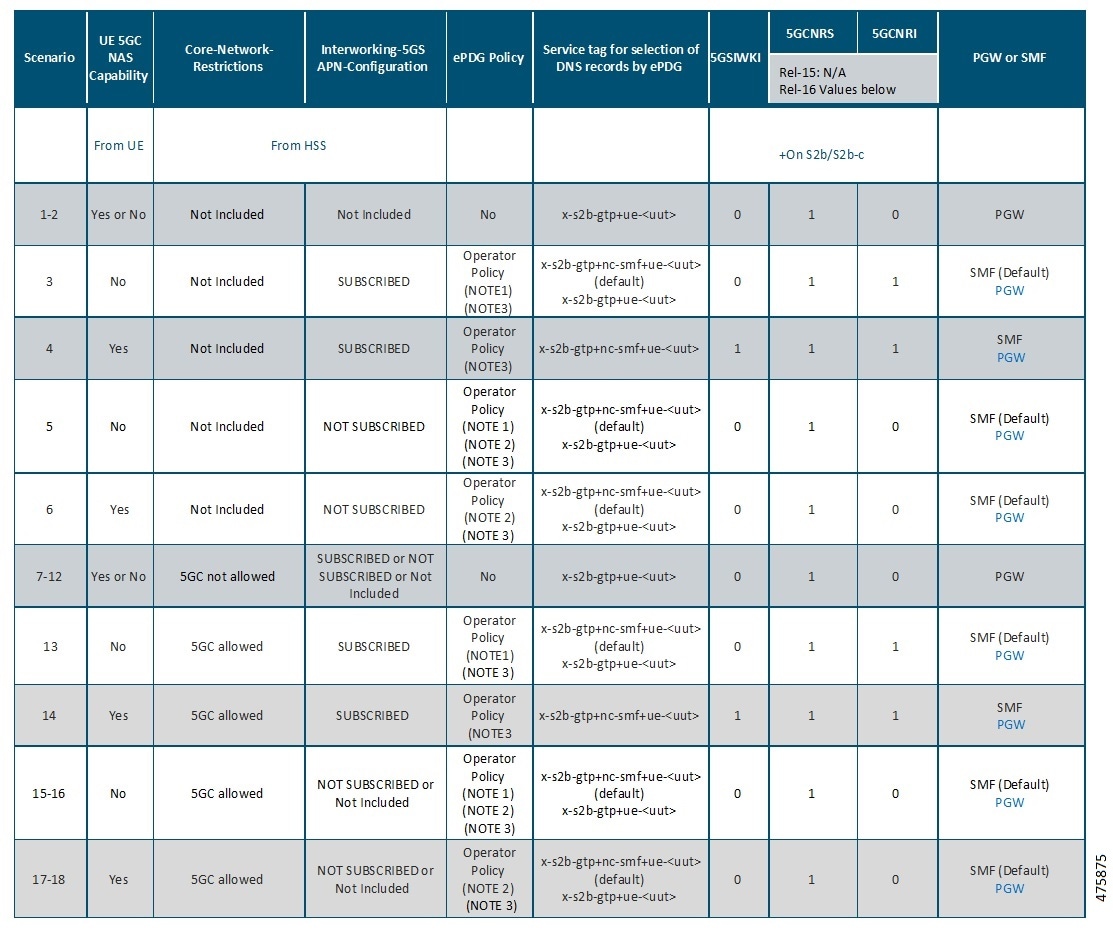 | Scenario | UE 5GC NAS Capability | Core-Network-Restrictions | Interworking-5GS APN-Configuration | ePDG Policy | Service tag for selection of DNS records by ePDG | 5GSIWKI | 5GCNRS | 5GCNRI | PGW or SMF |
|---|---|---|---|---|---|---|---|---|---|
| | | | | | | | Rel-15: N/A Rel-16 Values below | | |
| | From UE | From HSS | | | | +On S2b/S2b-c | | | |
| 1-2 | Yes or No | Not Included | Not Included | No | x-s2b-gtp+ue-<uut> | 0 | 1 | 0 | PGW |
| 3 | No | Not Included | SUBSCRIBED | Operator Policy (NOTE1) (NOTE3) | x-s2b-gtp+nc-smf+ue-<uut> (default) x-s2b-gtp+ue-<uut> | 0 | 1 | 1 | SMF (Default) PGW |
| 4 | Yes | Not Included | SUBSCRIBED | Operator Policy (NOTE3) | x-s2b-gtp+nc-smf+ue-<uut> | 1 | 1 | 1 | SMF PGW |
| 5 | No | Not Included | NOT SUBSCRIBED | Operator Policy (NOTE 1) (NOTE 2) (NOTE 3) | x-s2b-gtp+nc-smf+ue-<uut> (default) x-s2b-gtp+ue-<uut> | 0 | 1 | 0 | SMF (Default) PGW |
| 6 | Yes | Not Included | NOT SUBSCRIBED | Operator Policy (NOTE 2) (NOTE 3) | x-s2b-gtp+nc-smf+ue-<uut> (default) x-s2b-gtp+ue-<uut> | 0 | 1 | 0 | SMF (Default) PGW |
| 7-12 | Yes or No | 5GC not allowed | SUBSCRIBED or NOT SUBSCRIBED or Not Included | No | x-s2b-gtp+ue-<uut> | 0 | 1 | 0 | PGW |
| 13 | No | 5GC allowed | SUBSCRIBED | Operator Policy (NOTE1) (NOTE 3) | x-s2b-gtp+nc-smf+ue-<uut> (default) x-s2b-gtp+ue-<uut> | 0 | 1 | 1 | SMF (Default) PGW |
| 14 | Yes | 5GC allowed | SUBSCRIBED | Operator Policy (NOTE3 | x-s2b-gtp+nc-smf+ue-<uut> | 1 | 1 | 1 | SMF PGW |
| 15-16 | No | 5GC allowed | NOT SUBSCRIBED or Not Included | Operator Policy (NOTE 1) (NOTE 2) (NOTE 3) | x-s2b-gtp+nc-smf+ue-<uut> (default) x-s2b-gtp+ue-<uut> | 0 | 1 | 0 | SMF (Default) PGW |
| 17-18 | Yes | 5GC allowed | NOT SUBSCRIBED or Not Included | Operator Policy (NOTE 2) (NOTE 3) | x-s2b-gtp+nc-smf+ue-<uut> (default) x-s2b-gtp+ue-<uut> | 0 | 1 | 0 | SMF (Default) PGW |

475875